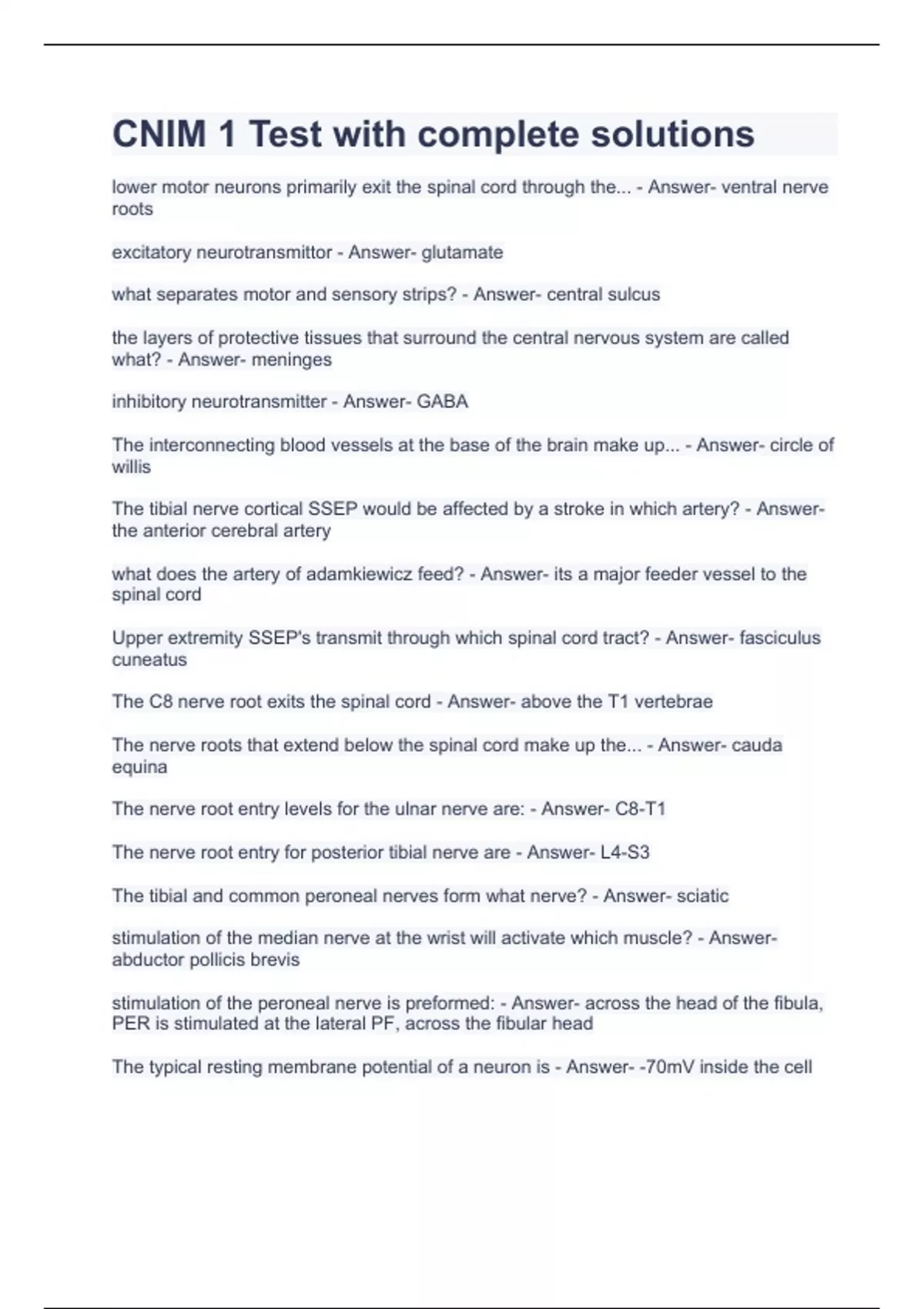 CNIM 1 Test with complete solutions

lower motor neurons primarily exit the spinal cord through the... - Answer- ventral nerve roots

excitatory neurotransmittor - Answer- glutamate

what separates motor and sensory strips? - Answer- central sulcus

the layers of protective tissues that surround the central nervous system are called what? - Answer- meninges

inhibitory neurotransmitter - Answer- GABA

The interconnecting blood vessels at the base of the brain make up... - Answer- circle of willis

The tibial nerve cortical SSEP would be affected by a stroke in which artery? - Answer- the anterior cerebral artery

what does the artery of adamkiewicz feed? - Answer- its a major feeder vessel to the spinal cord

Upper extremity SSEP's transmit through which spinal cord tract? - Answer- fasciculus cuneatus

The C8 nerve root exits the spinal cord - Answer- above the T1 vertebrae

The nerve roots that extend below the spinal cord make up the... - Answer- cauda equina

The nerve root entry levels for the ulnar nerve are: - Answer- C8-T1

The nerve root entry for posterior tibial nerve are - Answer- L4-S3

The tibial and common peroneal nerves form what nerve? - Answer- sciatic

stimulation of the median nerve at the wrist will activate which muscle? - Answer- abductor pollicis brevis

stimulation of the peroneal nerve is preformed: - Answer- across the head of the fibula, PER is stimulated at the lateral PF, across the fibular head

The typical resting membrane potential of a neuron is - Answer- -70mV inside the cell